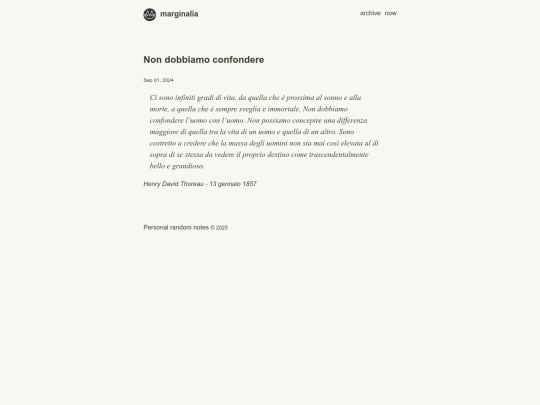 marginalia

archive now

Non dobbiamo confondere

Sep 01, 2024

Ci sono infiniti gradi di vita, da quella che è prossima al sonno e alla morte, a quella che è sempre sveglia e immortale. Non dobbiamo confondere l'uomo con l'uomo. Non possiamo concepire una differenza maggiore di quella tra la vita di un uomo e quella di un altro. Sono costretto a credere che la massa degli uomini non sia mai così elevata al di sopra di se stessa da vedere il proprio destino come trascendentalmente bello e grandioso.

Henry David Thoreau - 13 gennaio 1857

Personal random notes © 2025